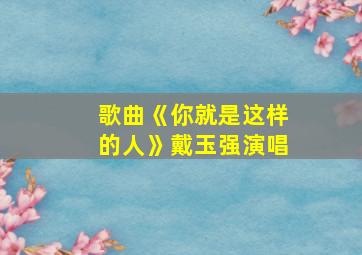 歌曲《你就是这样的人》戴玉强演唱